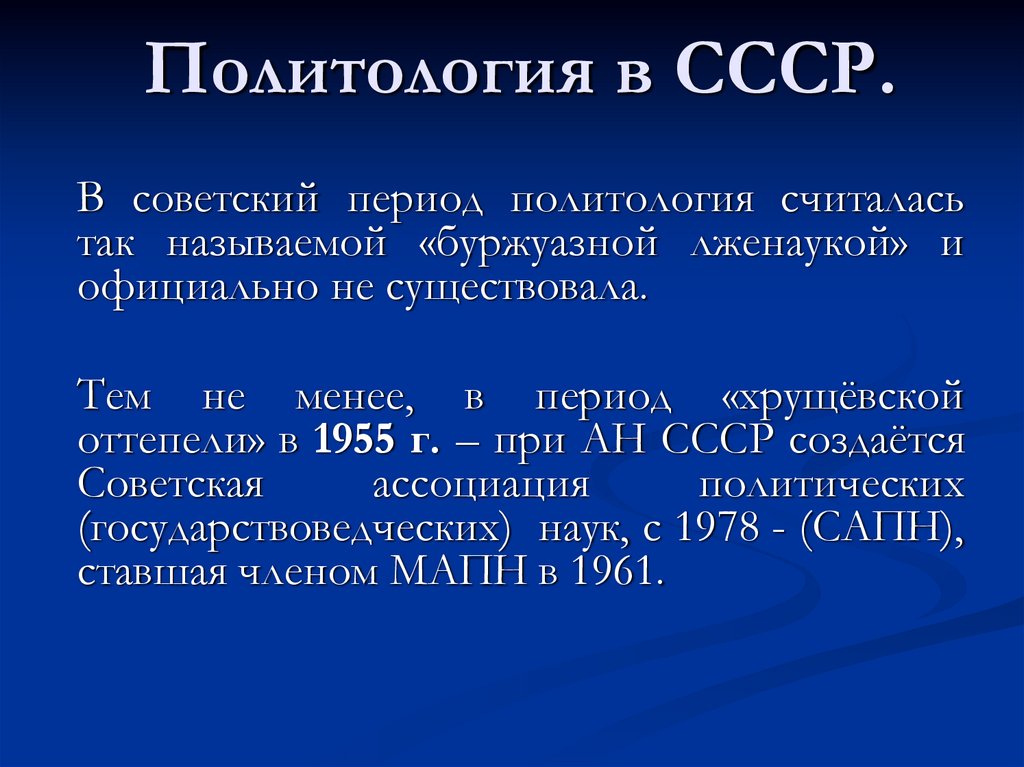 Политология в СССР.

В советский период политология считалась так называемой «буржуазной лженаукой» и официально не существовала.

Тем не менее, в период «хрущёвской оттепели» в 1955 г. – при АН СССР создаётся Советская ассоциация политических (государствоведческих) наук, с 1978 - (САПН), ставшая членом МАПН в 1961.